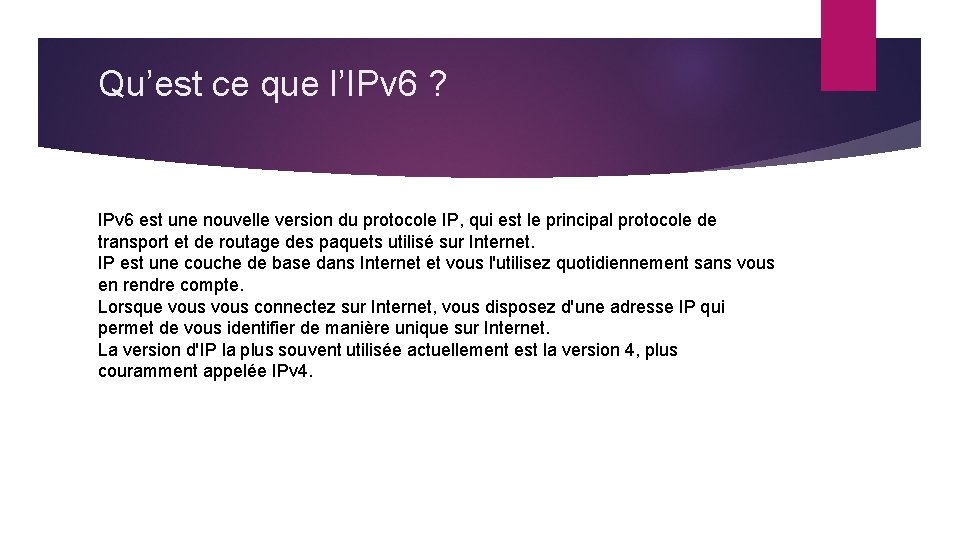 Qu’est ce que l’IPv6 ?

IPv6 est une nouvelle version du protocole IP, qui est le principal protocole de transport et de routage des paquets utilisé sur Internet.
IP est une couche de base dans Internet et vous l'utilisez quotidiennement sans vous en rendre compte.
Lorsque vous vous connectez sur Internet, vous disposez d'une adresse IP qui permet de vous identifier de manière unique sur Internet.
La version d'IP la plus souvent utilisée actuellement est la version 4, plus couramment appelée IPv4.